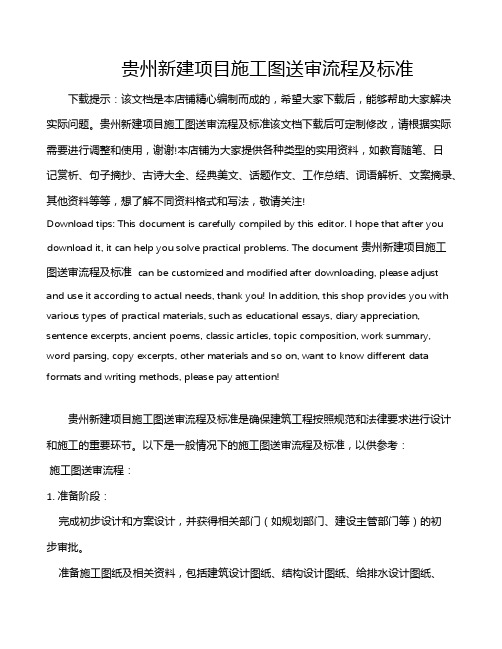 贵州新建项目施工图送审流程及标准

下载提示：该文档是本店铺精心编制而成的，希望大家下载后，能够帮助大家解决实际问题。贵州新建项目施工图送审流程及标准该文档下载后可定制修改，请根据实际需要进行调整和使用，谢谢!本店铺为大家提供各种类型的实用资料，如教育随笔、日记赏析、句子摘抄、古诗大全、经典美文、话题作文、工作总结、词语解析、文案摘录、其他资料等等，想了解不同资料格式和写法，敬请关注!

Download tips: This document is carefully compiled by this editor. I hope that after you download it, it can help you solve practical problems. The document 贵州新建项目施工图送审流程及标准 can be customized and modified after downloading, please adjust and use it according to actual needs, thank you! In addition, this shop provides you with various types of practical materials, such as educational essays, diary appreciation, sentence excerpts, ancient poems, classic articles, topic composition, work summary, word parsing, copy excerpts, other materials and so on, want to know different data formats and writing methods, please pay attention!

贵州新建项目施工图送审流程及标准是确保建筑工程按照规范和法律要求进行设计和施工的重要环节。以下是一般情况下的施工图送审流程及标准，以供参考：

施工图送审流程：

1. 准备阶段：

完成初步设计和方案设计，并获得相关部门（如规划部门、建设主管部门等）的初步审批。

准备施工图纸及相关资料，包括建筑设计图纸、结构设计图纸、给排水设计图纸、